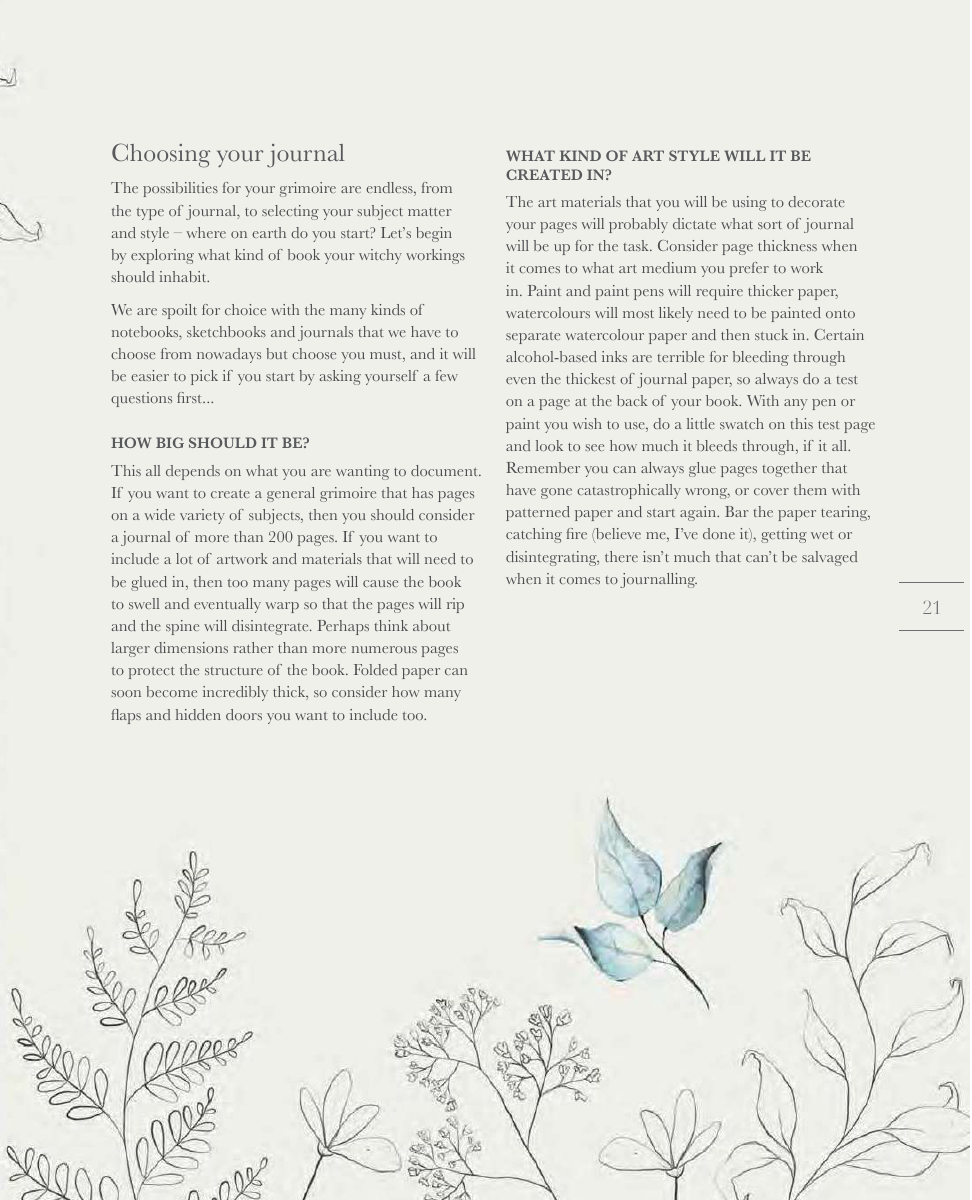 Choosing your journal

The possibilities for your grimoire are endless, from the type of journal, to selecting your subject matter and style – where on earth do you start? Let's begin by exploring what kind of book your witchy workings should inhabit.

We are spoilt for choice with the many kinds of notebooks, sketchbooks and journals that we have to choose from nowadays but choose you must, and it will be easier to pick if you start by asking yourself a few questions first...

HOW BIG SHOULD IT BE?

This all depends on what you are wanting to document. If you want to create a general grimoire that has pages on a wide variety of subjects, then you should consider a journal of more than 200 pages. If you want to include a lot of artwork and materials that will need to be glued in, then too many pages will cause the book to swell and eventually warp so that the pages will rip and the spine will disintegrate. Perhaps think about larger dimensions rather than more numerous pages to protect the structure of the book. Folded paper can soon become incredibly thick, so consider how many flaps and hidden doors you want to include too.

WHAT KIND OF ART STYLE WILL IT BE CREATED IN?

The art materials that you will be using to decorate your pages will probably dictate what sort of journal will be up for the task. Consider page thickness when it comes to what art medium you prefer to work in. Paint and paint pens will require thicker paper, watercolours will most likely need to be painted onto separate watercolour paper and then stuck in. Certain alcohol-based inks are terrible for bleeding through even the thickest of journal paper, so always do a test on a page at the back of your book. With any pen or paint you wish to use, do a little swatch on this test page and look to see how much it bleeds through, if it all. Remember you can always glue pages together that have gone catastrophically wrong, or cover them with patterned paper and start again. Bar the paper tearing, catching fire (believe me, I've done it), getting wet or disintegrating, there isn't much that can't be salvaged when it comes to journalling.

21